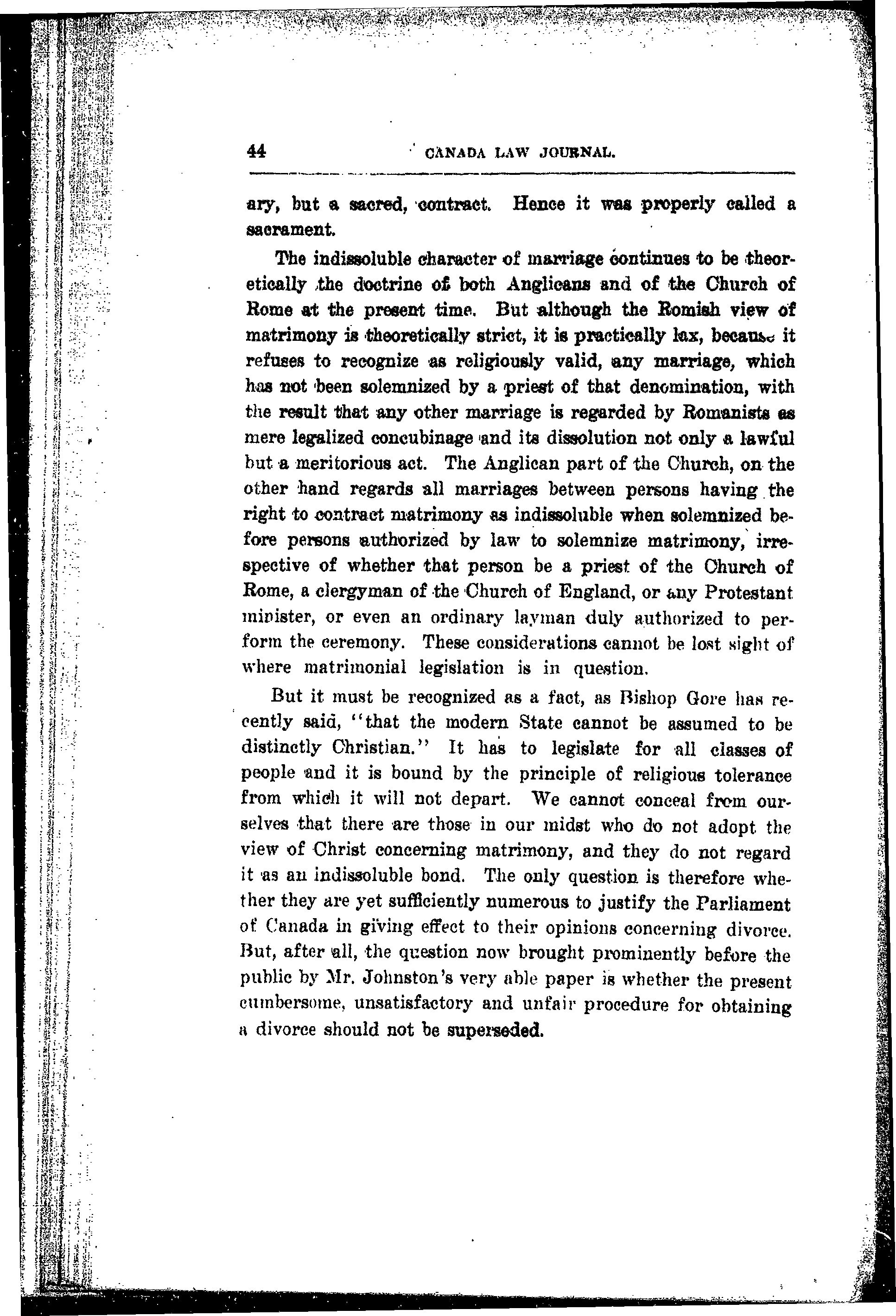 44 CANADA LAW JOURNAL.

ary, but a sacred, contract. Hence it was properly called a sacrament.

The indissoluble character of marriage continues to be theoretically the doctrine of both Anglicans and of the Church of Rome at the present time. But although the Romish view of matrimony is theoretically strict, it is practically lax, because it refuses to recognize as religiously valid, any marriage, which has not been solemnized by a priest of that denomination, with the result that any other marriage is regarded by Romanists as mere legalized concubinage and its dissolution not only a lawful but a meritorious act. The Anglican part of the Church, on the other hand regards all marriages between persons having the right to contract matrimony as indissoluble when solemnized before persons authorized by law to solemnize matrimony, irrespective of whether that person be a priest of the Church of Rome, a clergyman of the Church of England, or any Protestant minister, or even an ordinary layman duly authorized to perform the ceremony. These considerations cannot be lost sight of where matrimonial legislation is in question.

But it must be recognized as a fact, as Bishop Gore has recently said, "that the modern State cannot be assumed to be distinctly Christian." It has to legislate for all classes of people and it is bound by the principle of religious tolerance from which it will not depart. We cannot conceal from ourselves that there are those in our midst who do not adopt the view of Christ concerning matrimony, and they do not regard it as an indissoluble bond. The only question is therefore whether they are yet sufficiently numerous to justify the Parliament of Canada in giving effect to their opinions concerning divorce. But, after all, the question now brought prominently before the public by Mr. Johnston's very able paper is whether the present cumbersome, unsatisfactory and unfair procedure for obtaining a divorce should not be superseded.